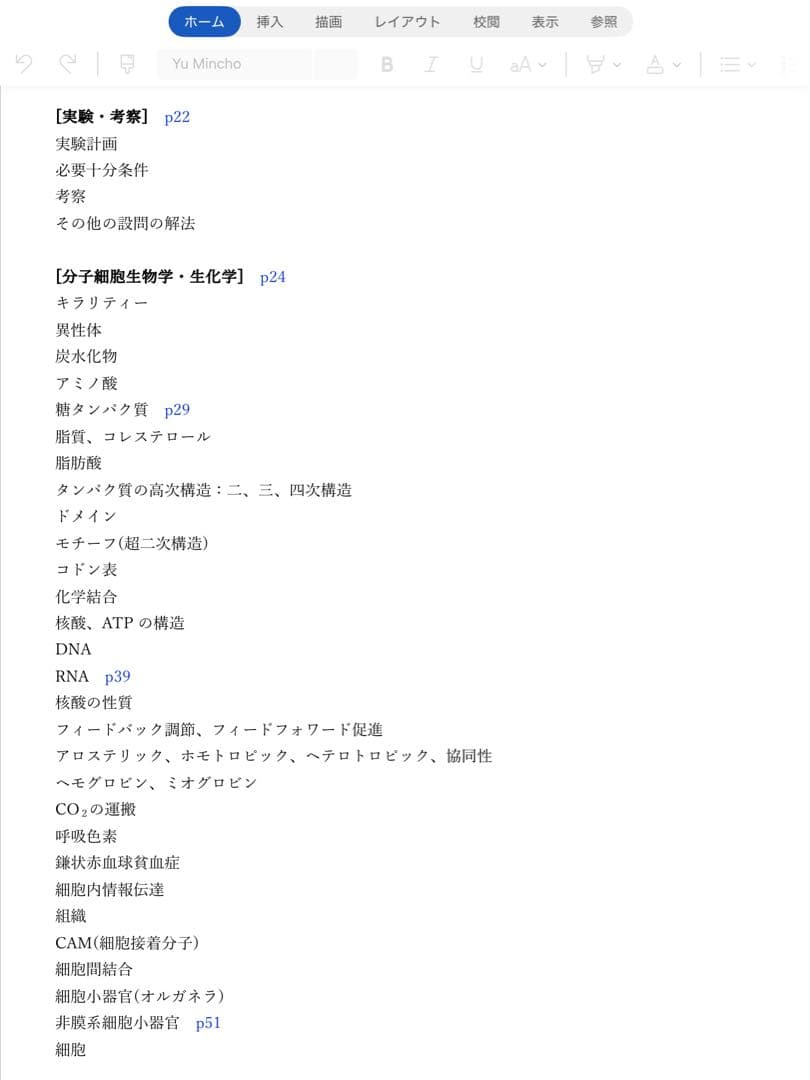 ホーム 挿入 描画 レイアウト 校閲 表示 参照

Yu Mincho

［実験・考察］ p22
実験計画
必要十分条件
考察
その他の設問の解法

［分子細胞生物学・生化学］ p24
キラリティー
異性体
炭水化物
アミノ酸
糖タンパク質 p29
脂質、コレステロール
脂肪酸
タンパク質の高次構造：二、三、四次構造
ドメイン
モチーフ(超二次構造)
コドン表
化学結合
核酸、ATP の構造
DNA
RNA p39
核酸の性質
フィードバック調節、フィードフォワード促進
アロステリック、ホモトロピック、ヘテロトロピック、協同性
ヘモグロビン、ミオグロビン
$CO_2$の運搬
呼吸色素
鎌状赤血球貧血症
細胞内情報伝達
組織
CAM(細胞接着分子)
細胞間結合
細胞小器官(オルガネラ)
非膜系細胞小器官 p51
細胞